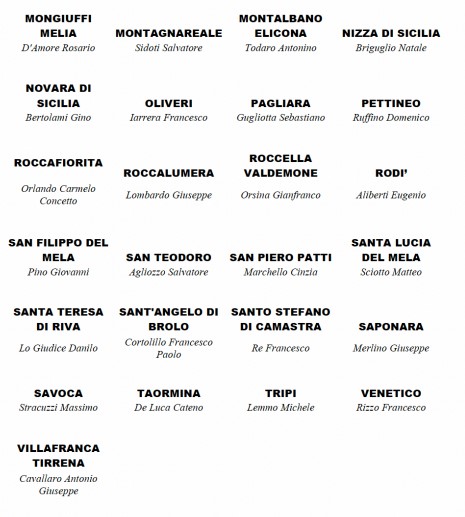 MONGIUFFI MELIA
D'Amore Rosario

MONTAGNAREALE
Sidoti Salvatore

MONTALBANO ELICONA
Todaro Antonino

NIZZA DI SICILIA
Briguglio Natale

NOVARA DI SICILIA
Bertolami Gino

OLIVERI
Iarrera Francesco

PAGLIARA
Gugliotta Sebastiano

PETTINEO
Ruffino Domenico

ROCCAFIORITA
Orlando Carmelo Concetto

ROCCALUMERA
Lombardo Giuseppe

ROCCELLA VALDEMONE
Orsina Gianfranco

RODI'
Aliberti Eugenio

SAN FILIPPO DEL MELA
Pino Giovanni

SAN TEODORO
Agliozzo Salvatore

SAN PIERO PATTI
Marchello Cinzia

SANTA LUCIA DEL MELA
Sciotto Matteo

SANTA TERESA DI RIVA
Lo Giudice Danilo

SANT'ANGELO DI BROLO
Cortolillo Francesco Paolo

SANTO STEFANO DI CAMASTRA
Re Francesco

SAPONARA
Merlino Giuseppe

SAVOCA
Stracuzzi Massimo

TAORMINA
De Luca Cateno

TRIPI
Lemmo Michele

VENETICO
Rizzo Francesco

VILLAFRANCA TIRRENA
Cavallaro Antonio Giuseppe